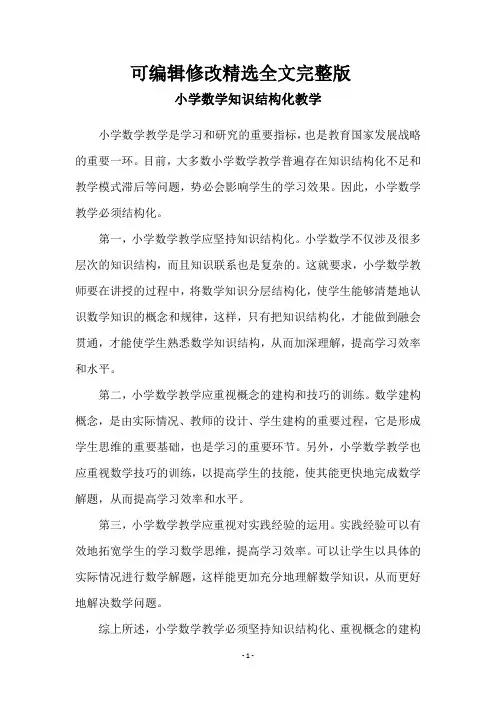 可编辑修改精选全文完整版

小学数学知识结构化教学

小学数学教学是学习和研究的重要指标，也是教育国家发展战略的重要一环。目前，大多数小学数学教学普遍存在知识结构化不足和教学模式滞后等问题，势必会影响学生的学习效果。因此，小学数学教学必须结构化。

第一，小学数学教学应坚持知识结构化。小学数学不仅涉及很多层次的知识结构，而且知识联系也是复杂的。这就要求，小学数学教师要在讲授的过程中，将数学知识分层结构化，使学生能够清楚地认识数学知识的概念和规律，这样，只有把知识结构化，才能做到融会贯通，才能使学生熟悉数学知识结构，从而加深理解，提高学习效率和水平。

第二，小学数学教学应重视概念的建构和技巧的训练。数学建构概念，是由实际情况、教师的设计、学生建构的重要过程，它是形成学生思维的重要基础，也是学习的重要环节。另外，小学数学教学也应重视数学技巧的训练，以提高学生的技能，使其能更快地完成数学解题，从而提高学习效率和水平。

第三，小学数学教学应重视对实践经验的运用。实践经验可以有效地拓宽学生的学习数学思维，提高学习效率。可以让学生以具体的实际情况进行数学解题，这样能更加充分地理解数学知识，从而更好地解决数学问题。

综上所述，小学数学教学必须坚持知识结构化、重视概念的建构

- 1 -